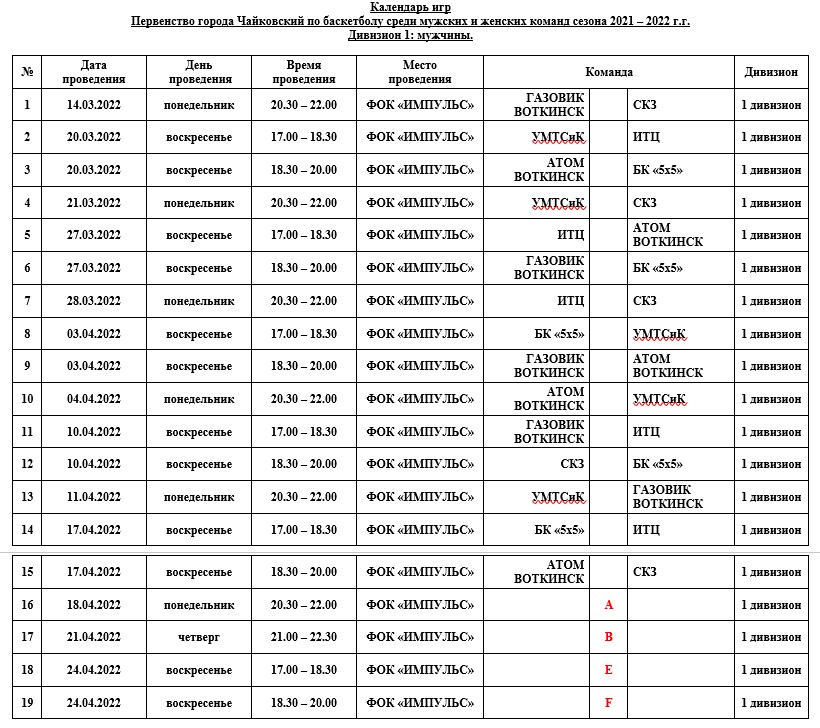 Календарь игр
Первенство города Чайковский по баскетболу среди мужских и женских команд сезона 2021 – 2022 г.г.
Дивизион 1: мужчины.

| № | Дата проведения | День проведения | Время проведения | Место проведения | Команда | | | Дивизион |
|---|---|---|---|---|---|---|---|---|
| 1 | 14.03.2022 | понедельник | 20.30 – 22.00 | ФОК «ИМПУЛЬС» | ГАЗОВИК ВОТКИНСК | | СКЗ | 1 дивизион |
| 2 | 20.03.2022 | воскресенье | 17.00 – 18.30 | ФОК «ИМПУЛЬС» | УМТСиК | | ИТЦ | 1 дивизион |
| 3 | 20.03.2022 | воскресенье | 18.30 – 20.00 | ФОК «ИМПУЛЬС» | АТОМ ВОТКИНСК | | БК «5х5» | 1 дивизион |
| 4 | 21.03.2022 | понедельник | 20.30 – 22.00 | ФОК «ИМПУЛЬС» | УМТСиК | | СКЗ | 1 дивизион |
| 5 | 27.03.2022 | воскресенье | 17.00 – 18.30 | ФОК «ИМПУЛЬС» | ИТЦ | | АТОМ ВОТКИНСК | 1 дивизион |
| 6 | 27.03.2022 | воскресенье | 18.30 – 20.00 | ФОК «ИМПУЛЬС» | ГАЗОВИК ВОТКИНСК | | БК «5х5» | 1 дивизион |
| 7 | 28.03.2022 | понедельник | 20.30 – 22.00 | ФОК «ИМПУЛЬС» | ИТЦ | | СКЗ | 1 дивизион |
| 8 | 03.04.2022 | воскресенье | 17.00 – 18.30 | ФОК «ИМПУЛЬС» | БК «5х5» | | УМТСиК | 1 дивизион |
| 9 | 03.04.2022 | воскресенье | 18.30 – 20.00 | ФОК «ИМПУЛЬС» | ГАЗОВИК ВОТКИНСК | | АТОМ ВОТКИНСК | 1 дивизион |
| 10 | 04.04.2022 | понедельник | 20.30 – 22.00 | ФОК «ИМПУЛЬС» | АТОМ ВОТКИНСК | | УМТСиК | 1 дивизион |
| 11 | 10.04.2022 | воскресенье | 17.00 – 18.30 | ФОК «ИМПУЛЬС» | ГАЗОВИК ВОТКИНСК | | ИТЦ | 1 дивизион |
| 12 | 10.04.2022 | воскресенье | 18.30 – 20.00 | ФОК «ИМПУЛЬС» | СКЗ | | БК «5х5» | 1 дивизион |
| 13 | 11.04.2022 | понедельник | 20.30 – 22.00 | ФОК «ИМПУЛЬС» | УМТСиК | | ГАЗОВИК ВОТКИНСК | 1 дивизион |
| 14 | 17.04.2022 | воскресенье | 17.00 – 18.30 | ФОК «ИМПУЛЬС» | БК «5х5» | | ИТЦ | 1 дивизион |
| 15 | 17.04.2022 | воскресенье | 18.30 – 20.00 | ФОК «ИМПУЛЬС» | АТОМ ВОТКИНСК | | СКЗ | 1 дивизион |
| 16 | 18.04.2022 | понедельник | 20.30 – 22.00 | ФОК «ИМПУЛЬС» | | A | | 1 дивизион |
| 17 | 21.04.2022 | четверг | 21.00 – 22.30 | ФОК «ИМПУЛЬС» | | B | | 1 дивизион |
| 18 | 24.04.2022 | воскресенье | 17.00 – 18.30 | ФОК «ИМПУЛЬС» | | E | | 1 дивизион |
| 19 | 24.04.2022 | воскресенье | 18.30 – 20.00 | ФОК «ИМПУЛЬС» | | F | | 1 дивизион |